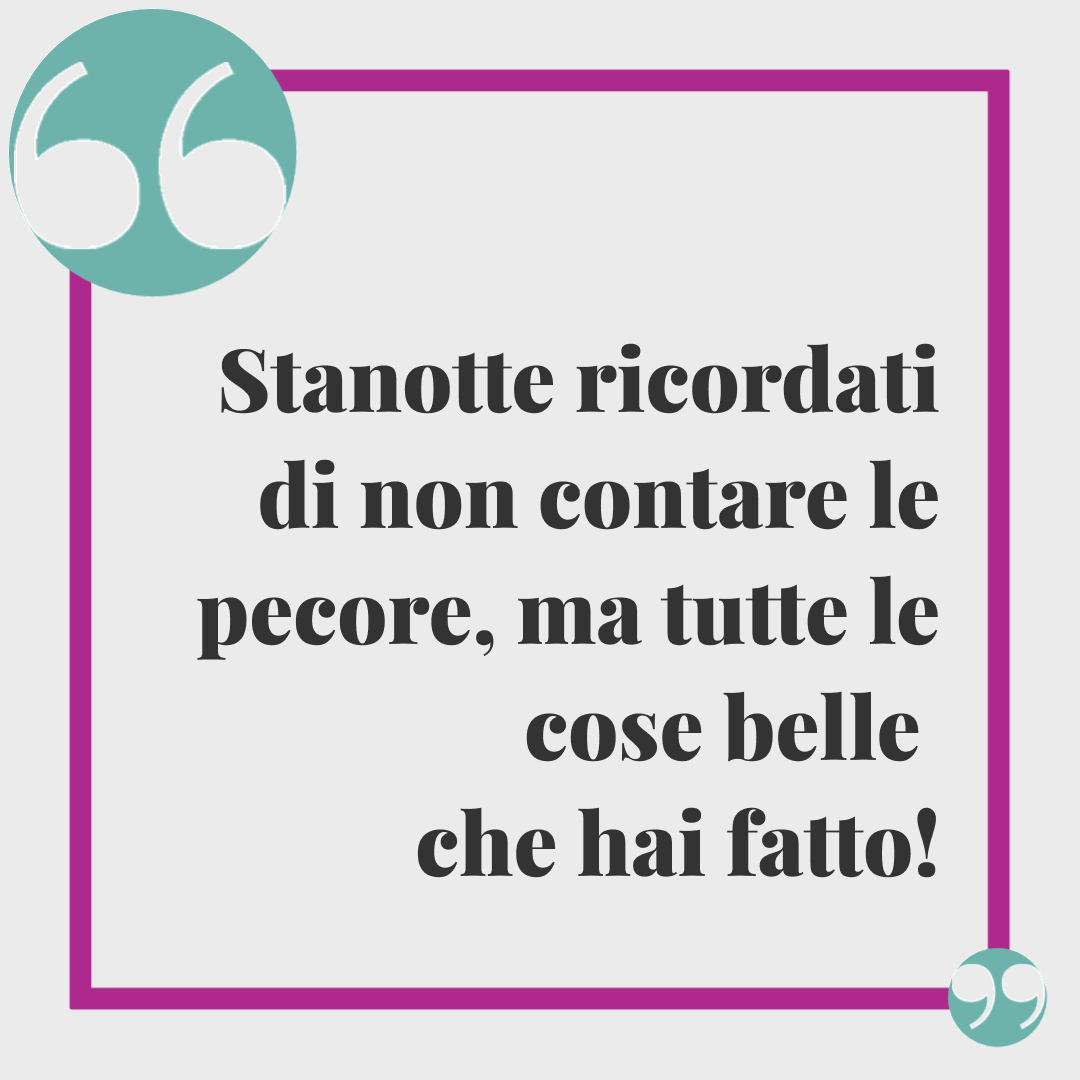 Stanotte ricordati di non contare le pecore, ma tutte le cose belle che hai fatto!